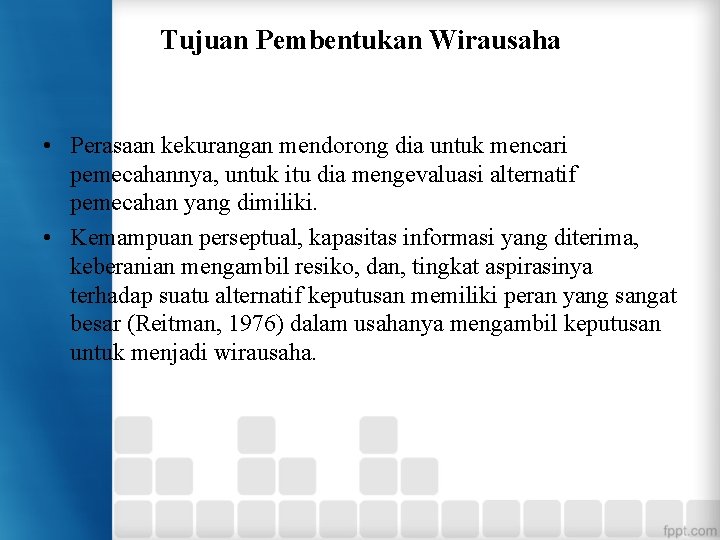 Tujuan Pembentukan Wirausaha

• Perasaan kekurangan mendorong dia untuk mencari pemecahannya, untuk itu dia mengevaluasi alternatif pemecahan yang dimiliki.

• Kemampuan perseptual, kapasitas informasi yang diterima, keberanian mengambil resiko, dan, tingkat aspirasinya terhadap suatu alternatif keputusan memiliki peran yang sangat besar (Reitman, 1976) dalam usahanya mengambil keputusan untuk menjadi wirausaha.

fppt.com